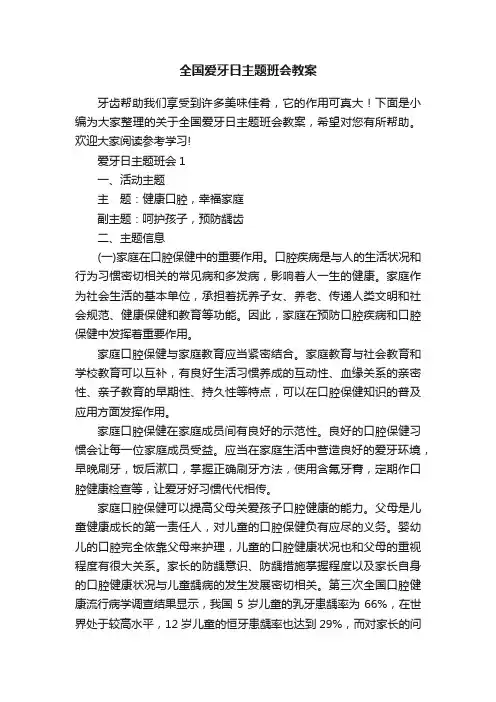 全国爱牙日主题班会教案

牙齿帮助我们享受到许多美味佳肴，它的作用可真大！下面是小编为大家整理的关于全国爱牙日主题班会教案，希望对您有所帮助。欢迎大家阅读参考学习!

爱牙日主题班会 1

一、活动主题

主　题：健康口腔，幸福家庭

副主题：呵护孩子，预防龋齿

二、主题信息

(一)家庭在口腔保健中的重要作用。口腔疾病是与人的生活状况和行为习惯密切相关的常见病和多发病，影响着人一生的健康。家庭作为社会生活的基本单位，承担着抚养子女、养老、传递人类文明和社会规范、健康保健和教育等功能。因此，家庭在预防口腔疾病和口腔保健中发挥着重要作用。

家庭口腔保健与家庭教育应当紧密结合。家庭教育与社会教育和学校教育可以互补，有良好生活习惯养成的互动性、血缘关系的亲密性、亲子教育的早期性、持久性等特点，可以在口腔保健知识的普及应用方面发挥作用。

家庭口腔保健在家庭成员间有良好的示范性。良好的口腔保健习惯会让每一位家庭成员受益。应当在家庭生活中营造良好的爱牙环境，早晚刷牙，饭后漱口，掌握正确刷牙方法，使用含氟牙膏，定期作口腔健康检查等，让爱牙好习惯代代相传。

家庭口腔保健可以提高父母关爱孩子口腔健康的能力。父母是儿童健康成长的第一责任人，对儿童的口腔保健负有应尽的义务。婴幼儿的口腔完全依靠父母来护理，儿童的口腔健康状况也和父母的重视程度有很大关系。家长的防龋意识、防龋措施掌握程度以及家长自身的口腔健康状况与儿童龋病的发生发展密切相关。第三次全国口腔健康流行病学调查结果显示，我国 5 岁儿童的乳牙患龋率为 66%，在世界处于较高水平，12 岁儿童的恒牙患龋率也达到 29%，而对家长的问